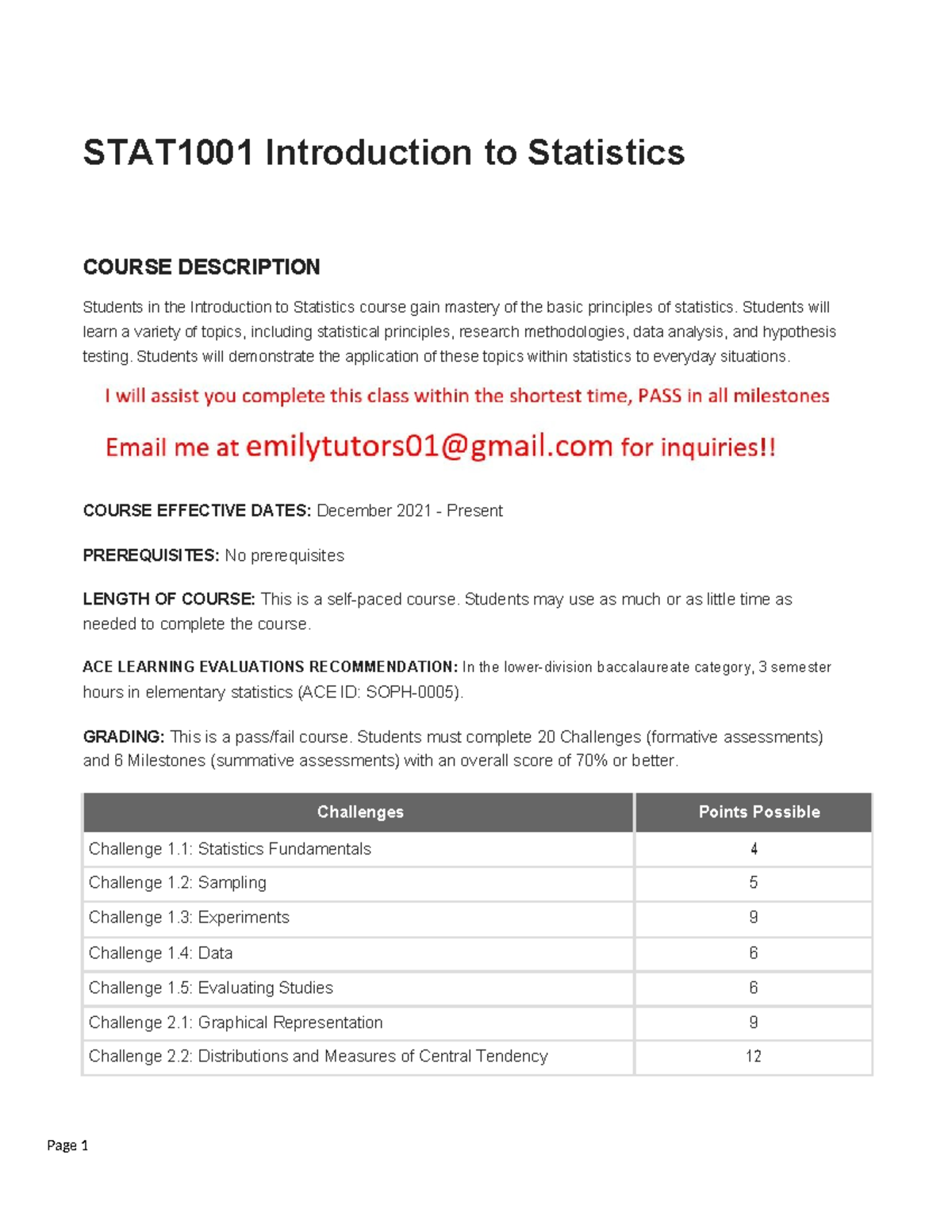 STAT1001 Introduction to Statistics

COURSE DESCRIPTION

Students in the Introduction to Statistics course gain mastery of the basic principles of statistics. Students will learn a variety of topics, including statistical principles, research methodologies, data analysis, and hypothesis testing. Students will demonstrate the application of these topics within statistics to everyday situations.

I will assist you complete this class within the shortest time, PASS in all milestones

Email me at emilytutors01@gmail.com for inquiries!!

COURSE EFFECTIVE DATES: December 2021 - Present

PREREQUISITES: No prerequisites

LENGTH OF COURSE: This is a self-paced course. Students may use as much or as little time as needed to complete the course.

ACE LEARNING EVALUATIONS RECOMMENDATION: In the lower-division baccalaureate category, 3 semester hours in elementary statistics (ACE ID: SOPH-0005).

GRADING: This is a pass/fail course. Students must complete 20 Challenges (formative assessments) and 6 Milestones (summative assessments) with an overall score of 70% or better.

| Challenges | Points Possible |
|---|---|
| Challenge 1.1: Statistics Fundamentals | 4 |
| Challenge 1.2: Sampling | 5 |
| Challenge 1.3: Experiments | 9 |
| Challenge 1.4: Data | 6 |
| Challenge 1.5: Evaluating Studies | 6 |
| Challenge 2.1: Graphical Representation | 9 |
| Challenge 2.2: Distributions and Measures of Central Tendency | 12 |

Page 1